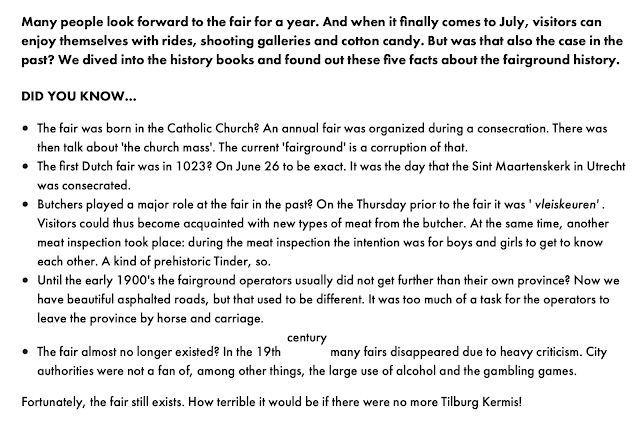 Many people look forward to the fair for a year. And when it finally comes to July, visitors can enjoy themselves with rides, shooting galleries and cotton candy. But was that also the case in the past? We dived into the history books and found out these five facts about the fairground history.

DID YOU KNOW...

• The fair was born in the Catholic Church? An annual fair was organized during a consecration. There was then talk about 'the church mass'. The current 'fairground' is a corruption of that.
• The first Dutch fair was in 1023? On June 26 to be exact. It was the day that the Sint Maartenskerk in Utrecht was consecrated.
• Butchers played a major role at the fair in the past? On the Thursday prior to the fair it was ' vleiskeuren' . Visitors could thus become acquainted with new types of meat from the butcher. At the same time, another meat inspection took place: during the meat inspection the intention was for boys and girls to get to know each other. A kind of prehistoric Tinder, so.
• Until the early 1900's the fairground operators usually did not get further than their own province? Now we have beautiful asphalted roads, but that used to be different. It was too much of a task for the operators to leave the province by horse and carriage.
• The fair almost no longer existed? In the 19th century many fairs disappeared due to heavy criticism. City authorities were not a fan of, among other things, the large use of alcohol and the gambling games.

Fortunately, the fair still exists. How terrible it would be if there were no more Tilburg Kermis!